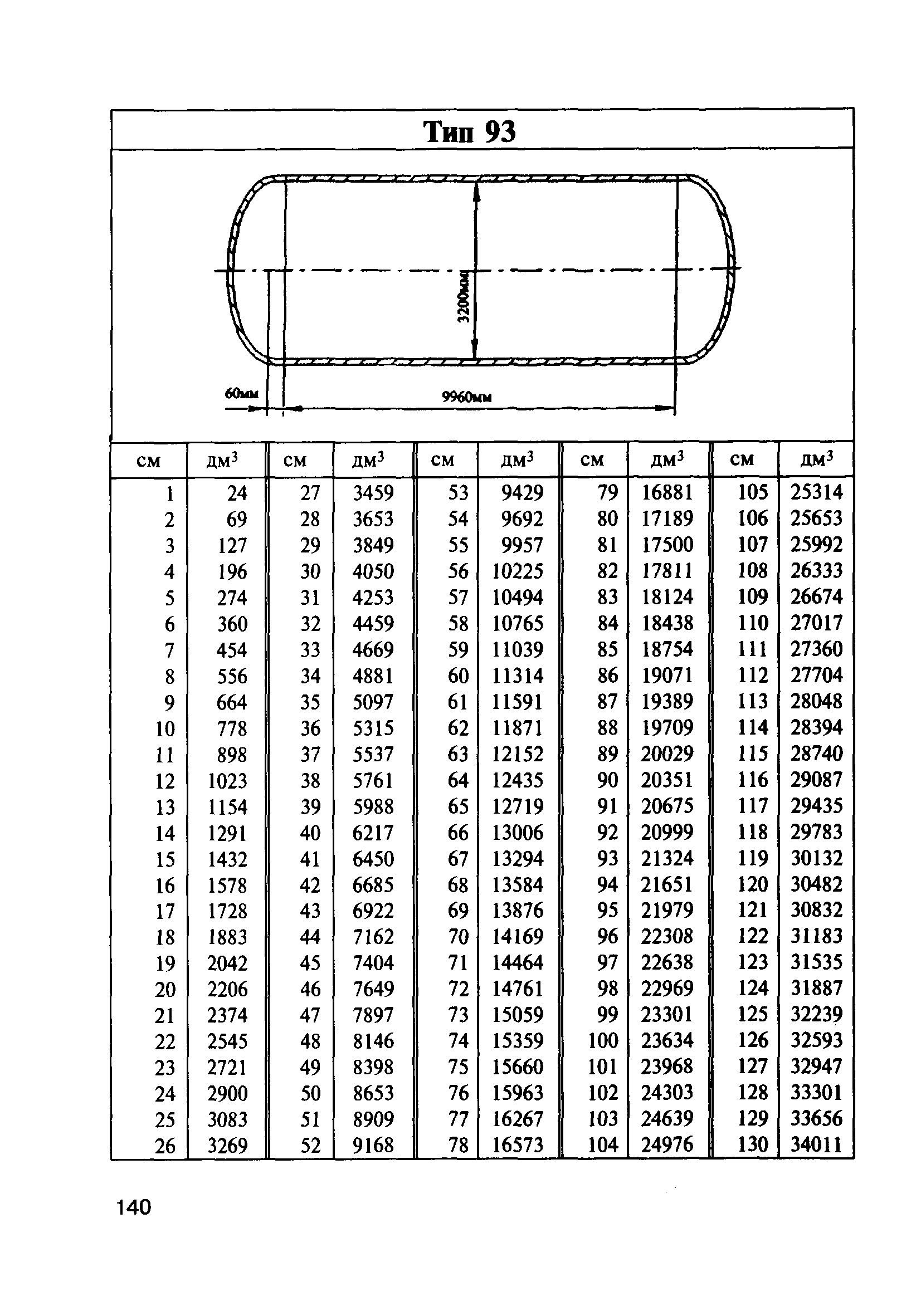 Тип 93

3200мм

60мм

9960мм

| см | дм$^3$ | см | дм$^3$ | см | дм$^3$ | см | дм$^3$ | см | дм$^3$ |
|---|---|---|---|---|---|---|---|---|---|
| 1 | 24 | 27 | 3459 | 53 | 9429 | 79 | 16881 | 105 | 25314 |
| 2 | 69 | 28 | 3653 | 54 | 9692 | 80 | 17189 | 106 | 25653 |
| 3 | 127 | 29 | 3849 | 55 | 9957 | 81 | 17500 | 107 | 25992 |
| 4 | 196 | 30 | 4050 | 56 | 10225 | 82 | 17811 | 108 | 26333 |
| 5 | 274 | 31 | 4253 | 57 | 10494 | 83 | 18124 | 109 | 26674 |
| 6 | 360 | 32 | 4459 | 58 | 10765 | 84 | 18438 | 110 | 27017 |
| 7 | 454 | 33 | 4669 | 59 | 11039 | 85 | 18754 | 111 | 27360 |
| 8 | 556 | 34 | 4881 | 60 | 11314 | 86 | 19071 | 112 | 27704 |
| 9 | 664 | 35 | 5097 | 61 | 11591 | 87 | 19389 | 113 | 28048 |
| 10 | 778 | 36 | 5315 | 62 | 11871 | 88 | 19709 | 114 | 28394 |
| 11 | 898 | 37 | 5537 | 63 | 12152 | 89 | 20029 | 115 | 28740 |
| 12 | 1023 | 38 | 5761 | 64 | 12435 | 90 | 20351 | 116 | 29087 |
| 13 | 1154 | 39 | 5988 | 65 | 12719 | 91 | 20675 | 117 | 29435 |
| 14 | 1291 | 40 | 6217 | 66 | 13006 | 92 | 20999 | 118 | 29783 |
| 15 | 1432 | 41 | 6450 | 67 | 13294 | 93 | 21324 | 119 | 30132 |
| 16 | 1578 | 42 | 6685 | 68 | 13584 | 94 | 21651 | 120 | 30482 |
| 17 | 1728 | 43 | 6922 | 69 | 13876 | 95 | 21979 | 121 | 30832 |
| 18 | 1883 | 44 | 7162 | 70 | 14169 | 96 | 22308 | 122 | 31183 |
| 19 | 2042 | 45 | 7404 | 71 | 14464 | 97 | 22638 | 123 | 31535 |
| 20 | 2206 | 46 | 7649 | 72 | 14761 | 98 | 22969 | 124 | 31887 |
| 21 | 2374 | 47 | 7897 | 73 | 15059 | 99 | 23301 | 125 | 32239 |
| 22 | 2545 | 48 | 8146 | 74 | 15359 | 100 | 23634 | 126 | 32593 |
| 23 | 2721 | 49 | 8398 | 75 | 15660 | 101 | 23968 | 127 | 32947 |
| 24 | 2900 | 50 | 8653 | 76 | 15963 | 102 | 24303 | 128 | 33301 |
| 25 | 3083 | 51 | 8909 | 77 | 16267 | 103 | 24639 | 129 | 33656 |
| 26 | 3269 | 52 | 9168 | 78 | 16573 | 104 | 24976 | 130 | 34011 |

140